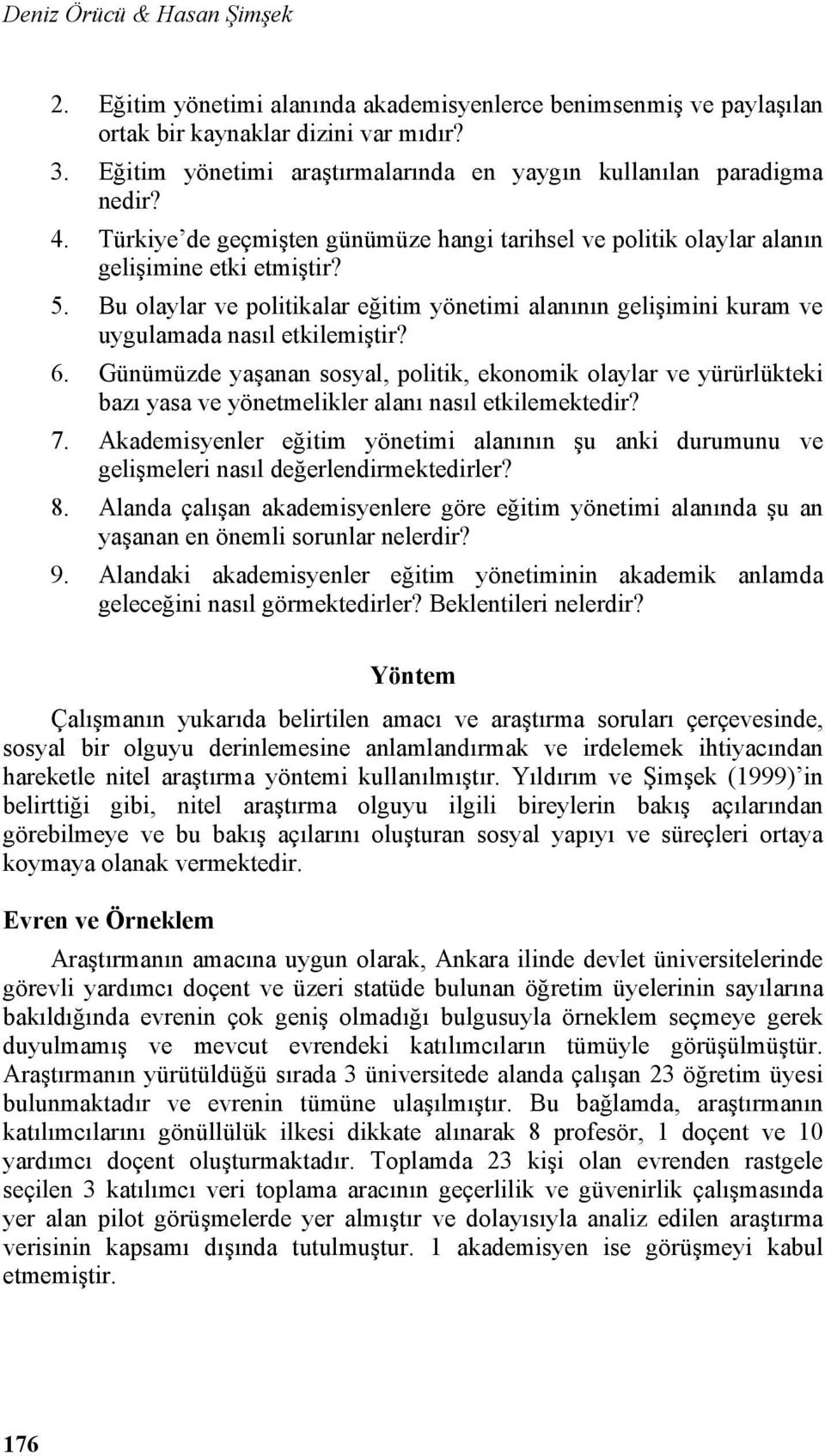 Deniz Örücü & Hasan Şimşek

2. Eğitim yönetimi alanında akademisyenlerce benimsenmiş ve paylaşılan ortak bir kaynaklar dizini var mıdır?
3. Eğitim yönetimi araştırmalarında en yaygın kullanılan paradigma nedir?
4. Türkiye'de geçmişten günümüze hangi tarihsel ve politik olaylar alanın gelişimine etki etmiştir?
5. Bu olaylar ve politikalar eğitim yönetimi alanının gelişimini kuram ve uygulamada nasıl etkilemiştir?
6. Günümüzde yaşanan sosyal, politik, ekonomik olaylar ve yürürlükteki bazı yasa ve yönetmelikler alanı nasıl etkilemektedir?
7. Akademisyenler eğitim yönetimi alanının şu anki durumunu ve gelişmeleri nasıl değerlendirmektedirler?
8. Alanda çalışan akademisyenlere göre eğitim yönetimi alanında şu an yaşanan en önemli sorunlar nelerdir?
9. Alandaki akademisyenler eğitim yönetiminin akademik anlamda geleceğini nasıl görmektedirler? Beklentileri nelerdir?

Yöntem

Çalışmanın yukarıda belirtilen amacı ve araştırma soruları çerçevesinde, sosyal bir olguyu derinlemesine anlamlandırmak ve irdelemek ihtiyacından hareketle nitel araştırma yöntemi kullanılmıştır. Yıldırım ve Şimşek (1999)'in belirttiği gibi, nitel araştırma olguyu ilgili bireylerin bakış açılarından görebilmeye ve bu bakış açılarını oluşturan sosyal yapıyı ve süreçleri ortaya koymaya olanak vermektedir.

Evren ve Örneklem

Araştırmanın amacına uygun olarak, Ankara ilinde devlet üniversitelerinde görevli yardımcı doçent ve üzeri statüde bulunan öğretim üyelerinin sayılarına bakıldığında evrenin çok geniş olmadığı bulgusuyla örneklem seçmeye gerek duyulmamış ve mevcut evrendeki katılımcıların tümüyle görüşülmüştür. Araştırmanın yürütüldüğü sırada 3 üniversitede alanda çalışan 23 öğretim üyesi bulunmaktadır ve evrenin tümüne ulaşılmıştır. Bu bağlamda, araştırmanın katılımcılarını gönüllülük ilkesi dikkate alınarak 8 profesör, 1 doçent ve 10 yardımcı doçent oluşturmaktadır. Toplamda 23 kişi olan evrenden rastgele seçilen 3 katılımcı veri toplama aracının geçerlilik ve güvenirlik çalışmasında yer alan pilot görüşmelerde yer almıştır ve dolayısıyla analiz edilen araştırma verisinin kapsamı dışında tutulmuştur. 1 akademisyen ise görüşmeyi kabul etmemiştir.

176